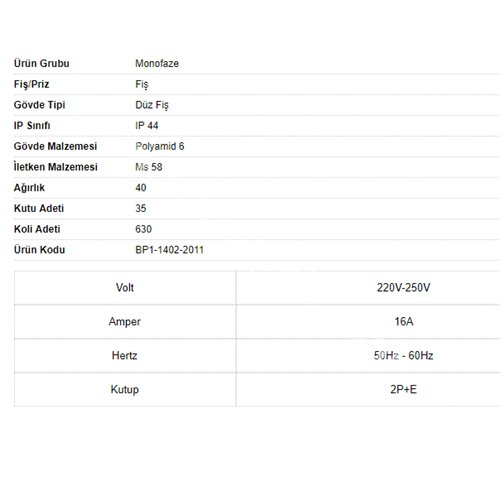 | | |
|---|---|
| Ürün Grubu | Monofaze |
| Fiş/Priz | Fiş |
| Gövde Tipi | Düz Fiş |
| IP Sınıfı | IP 44 |
| Gövde Malzemesi | Polyamid 6 |
| İletken Malzemesi | Ms 58 |
| Ağırlık | 40 |
| Kutu Adeti | 35 |
| Koli Adeti | 630 |
| Ürün Kodu | BP1-1402-2011 |

| | |
|---|---|
| Volt | 220V-250V |
| Amper | 16A |
| Hertz | 50Hz - 60Hz |
| Kutup | 2P+E |